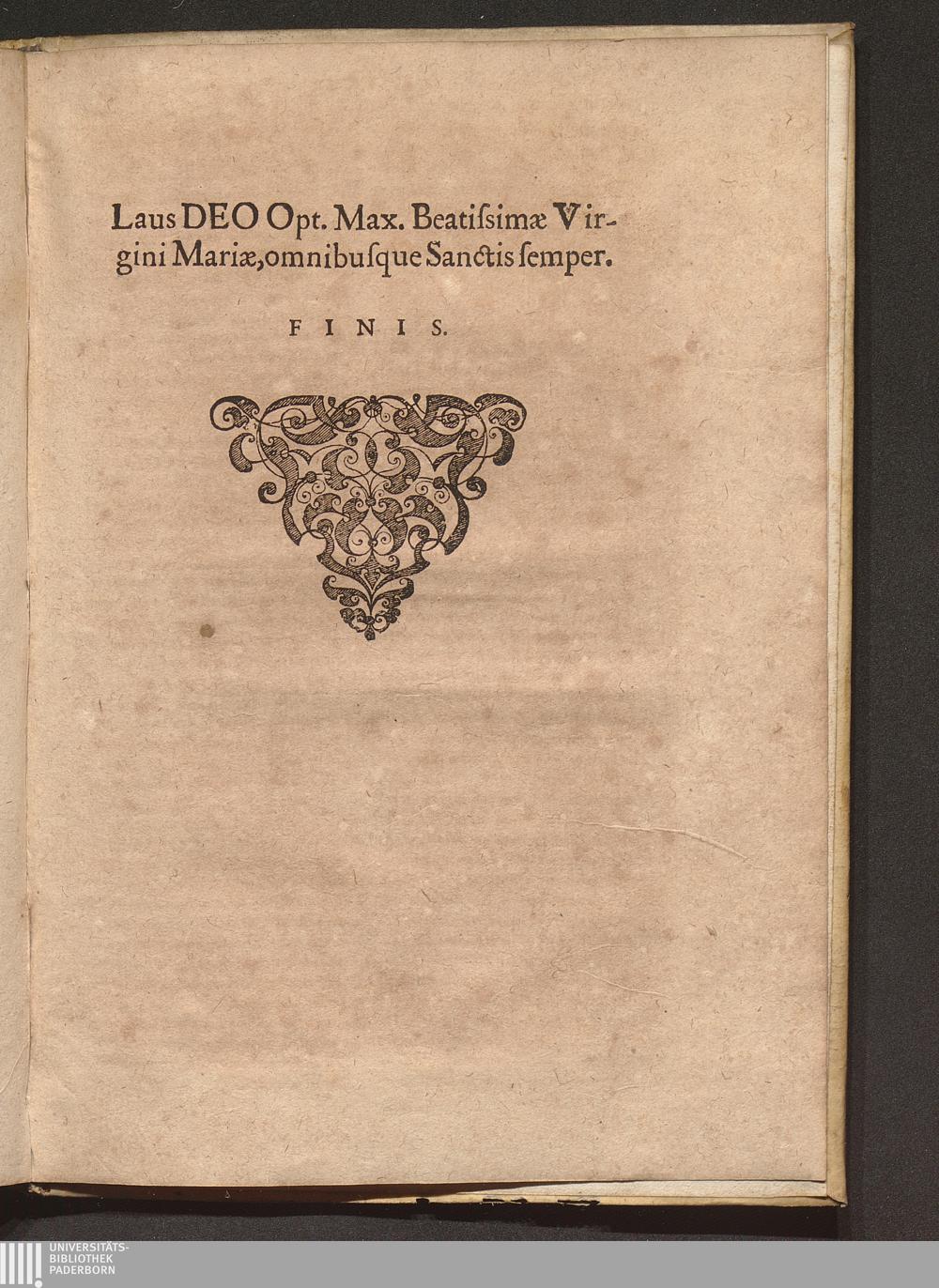 Laus DEO Opt. Max. Beatissimæ Virgini Mariæ, omnibusque Sanctis semper.

FINIS.

UNIVERSITÄTS-
BIBLIOTHEK
PADERBORN